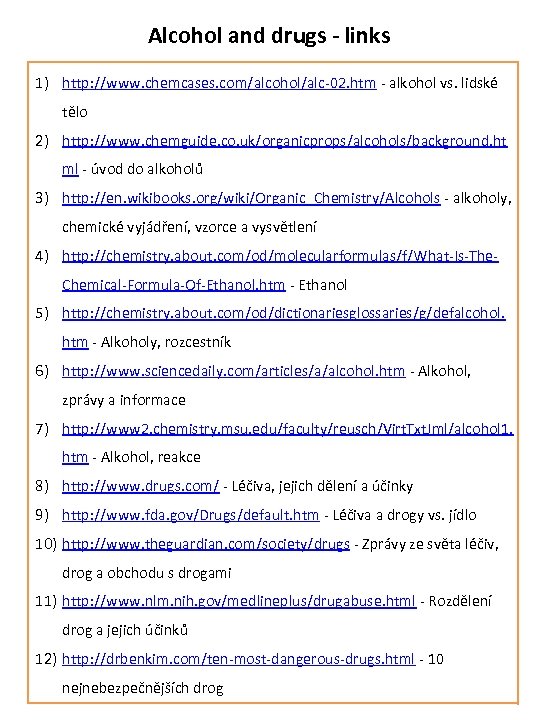 Alcohol and drugs - links

1) http://www.chemcases.com/alcohol/alc-02.htm - alkohol vs. lidské tělo

2) http://www.chemguide.co.uk/organicprops/alcohols/background.html - úvod do alkoholů

3) http://en.wikibooks.org/wiki/Organic_Chemistry/Alcohols - alkoholy, chemické vyjádření, vzorce a vysvětlení

4) http://chemistry.about.com/od/molecularformulas/f/What-Is-The-Chemical-Formula-Of-Ethanol.htm - Ethanol

5) http://chemistry.about.com/od/dictionariesglossaries/g/defalcohol.htm - Alkoholy, rozcestník

6) http://www.sciencedaily.com/articles/a/alcohol.htm - Alkohol, zprávy a informace

7) http://www2.chemistry.msu.edu/faculty/reusch/VirtTxtJml/alcohol1.htm - Alkohol, reakce

8) http://www.drugs.com/ - Léčiva, jejich dělení a účinky

9) http://www.fda.gov/Drugs/default.htm - Léčiva a drogy vs. jídlo

10) http://www.theguardian.com/society/drugs - Zprávy ze světa léčiv, drog a obchodu s drogami

11) http://www.nlm.nih.gov/medlineplus/drugabuse.html - Rozdělení drog a jejich účinků

12) http://drbenkim.com/ten-most-dangerous-drugs.html - 10 nejnebezpečnějších drog